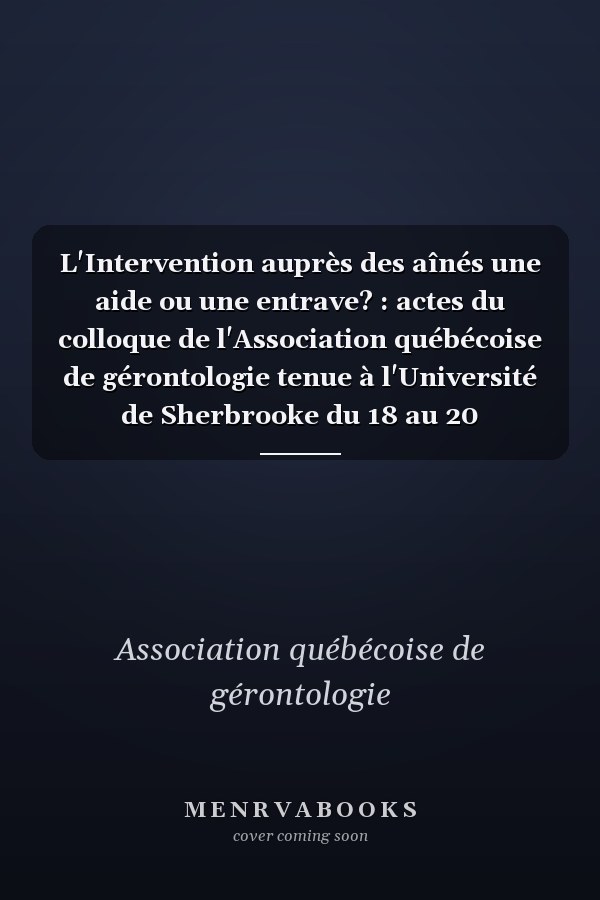 L'Intervention auprès des aînés une aide ou une entrave? : actes du colloque de l'Association québécoise de gérontologie tenue à l'Université de Sherbrooke du 18 au 20

Association québécoise de gérontologie

MENRVABOOKS
cover coming soon